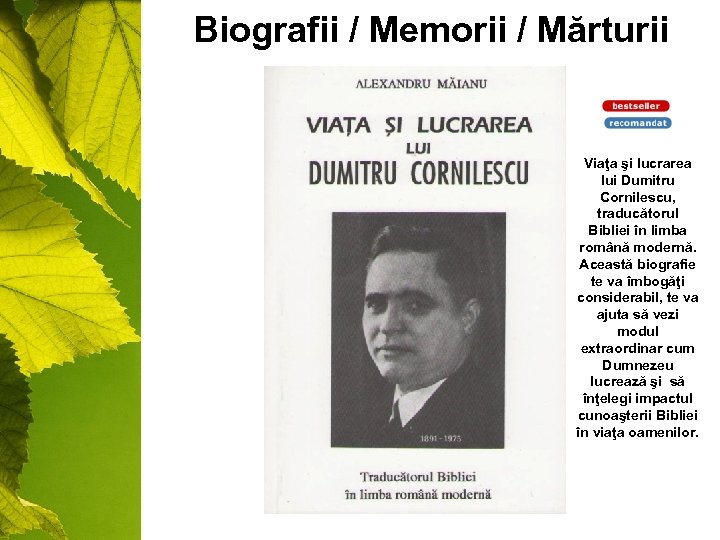 Biografii / Memorii / Mărturii

ALEXANDRU MĂIANU

VIAȚA ȘI LUCRAREA LUI DUMITRU CORNILESCU

1891 - 1975

Traducătorul Bibliei în limba română modernă

bestseller
recomandat

Viaţa şi lucrarea lui Dumitru Cornilescu, traducătorul Bibliei în limba română modernă. Această biografie te va îmbogăţi considerabil, te va ajuta să vezi modul extraordinar cum Dumnezeu lucrează şi să înţelegi impactul cunoaşterii Bibliei în viaţa oamenilor.